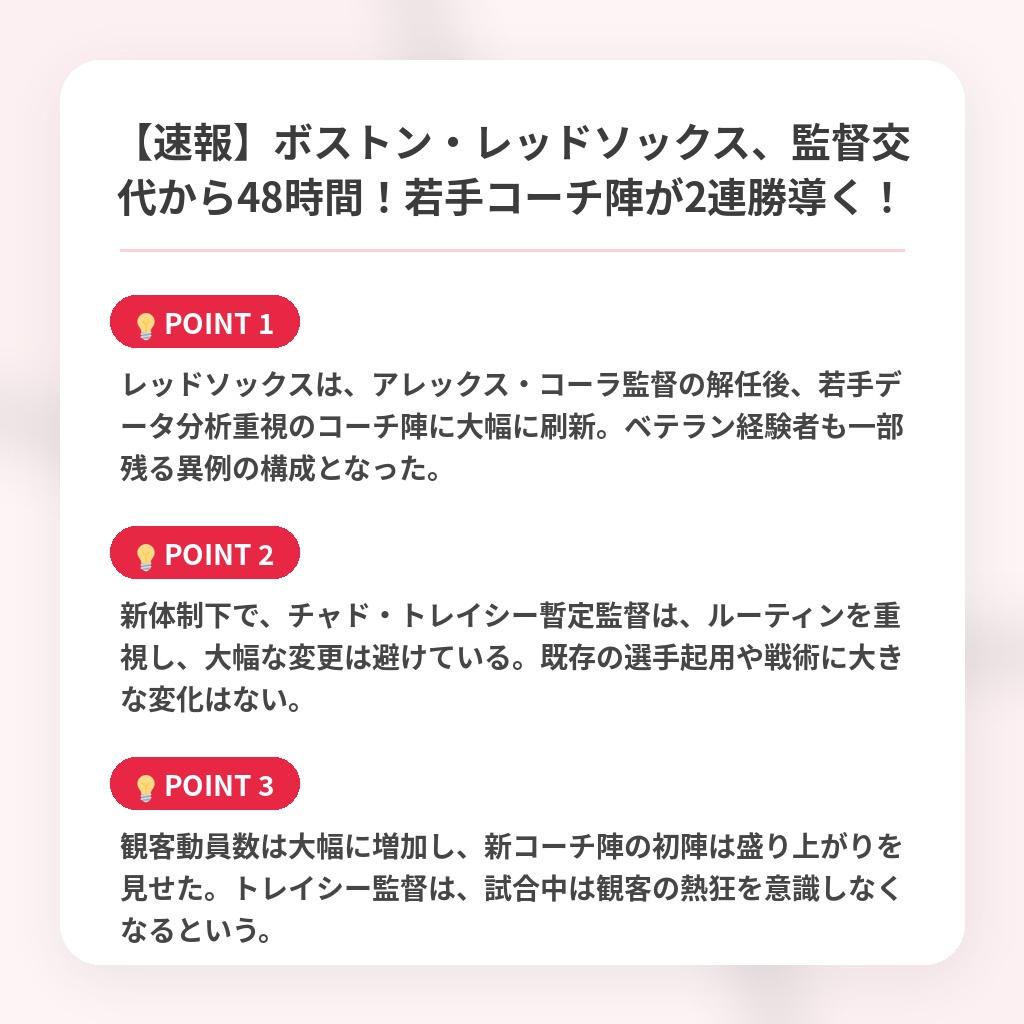 【速報】ボストン・レッドソックス、監督交代から48時間！若手コーチ陣が2連勝導く！

POINT 1

レッドソックスは、アレックス・コーラ監督の解任後、若手データ分析重視のコーチ陣に大幅に刷新。ベテラン経験者も一部残る異例の構成となった。

POINT 2

新体制下で、チャド・トレイシー暫定監督は、ルーティンを重視し、大幅な変更は避けている。既存の選手起用や戦術に大きな変化はない。

POINT 3

観客動員数は大幅に増加し、新コーチ陣の初陣は盛り上がりを見せた。トレイシー監督は、試合中は観客の熱狂を意識しなくなるという。